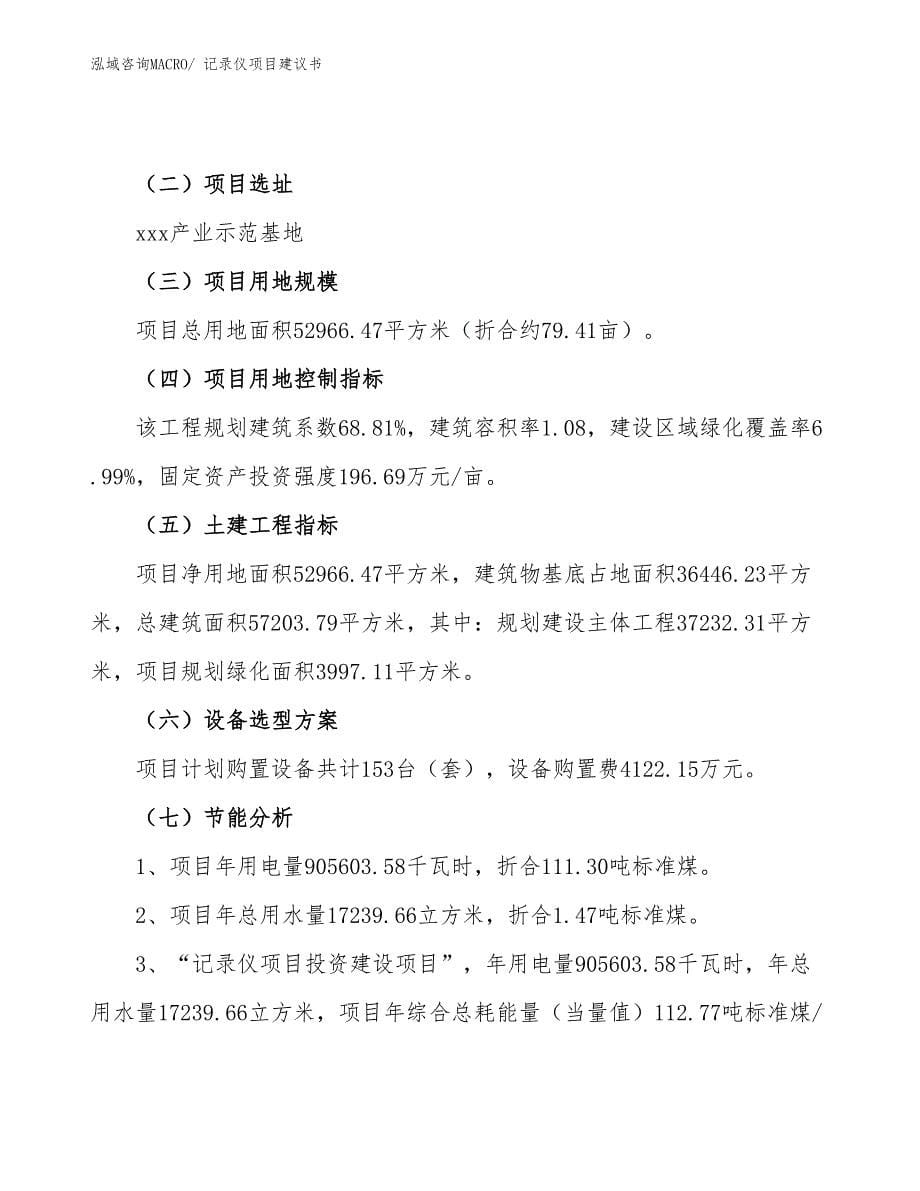 泓域咨询MACRO/ 记录仪项目建议书

（二）项目选址

xxx产业示范基地

（三）项目用地规模

项目总用地面积52966.47平方米（折合约79.41亩）。

（四）项目用地控制指标

该工程规划建筑系数68.81%，建筑容积率1.08，建设区域绿化覆盖率6.99%，固定资产投资强度196.69万元/亩。

（五）土建工程指标

项目净用地面积52966.47平方米，建筑物基底占地面积36446.23平方米，总建筑面积57203.79平方米，其中：规划建设主体工程37232.31平方米，项目规划绿化面积3997.11平方米。

（六）设备选型方案

项目计划购置设备共计153台（套），设备购置费4122.15万元。

（七）节能分析

1、项目年用电量905603.58千瓦时，折合111.30吨标准煤。

2、项目年总用水量17239.66立方米，折合1.47吨标准煤。

3、“记录仪项目投资建设项目”，年用电量905603.58千瓦时，年总用水量17239.66立方米，项目年综合总耗能量（当量值）112.77吨标准煤/